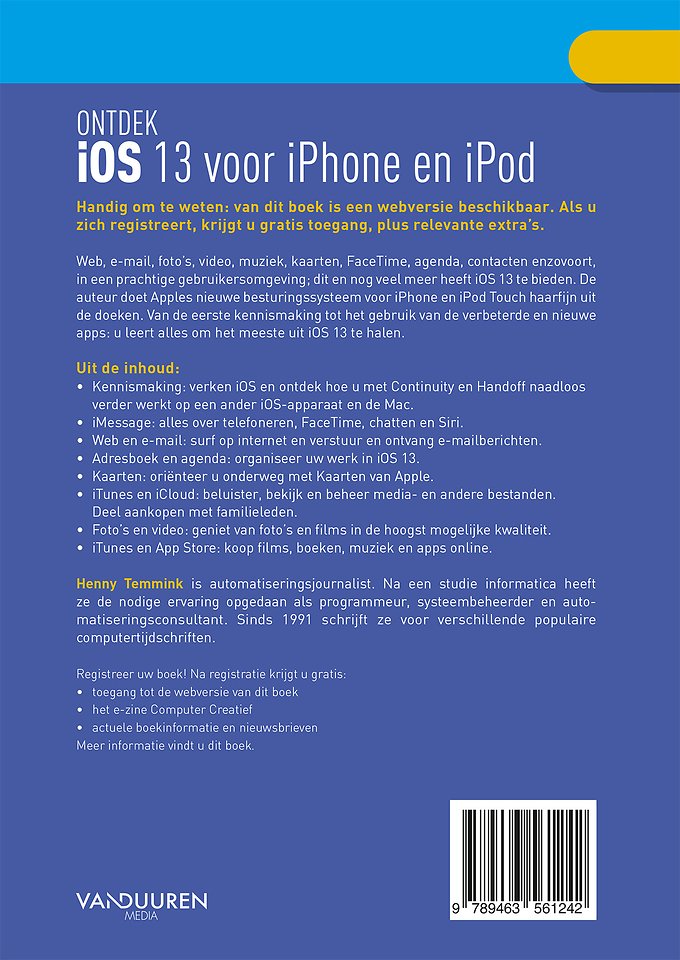 ONTDEK
iOS 13 voor iPhone en iPod

Handig om te weten: van dit boek is een webversie beschikbaar. Als u zich registreert, krijgt u gratis toegang, plus relevante extra's.

Web, e-mail, foto's, video, muziek, kaarten, FaceTime, agenda, contacten enzovoort, in een prachtige gebruikersomgeving; dit en nog veel meer heeft iOS 13 te bieden. De auteur doet Apples nieuwe besturingssysteem voor iPhone en iPod Touch haarfijn uit de doeken. Van de eerste kennismaking tot het gebruik van de verbeterde en nieuwe apps: u leert alles om het meeste uit iOS 13 te halen.

Uit de inhoud:
• Kennismaking: verken iOS en ontdek hoe u met Continuity en Handoff naadloos verder werkt op een ander iOS-apparaat en de Mac.
• iMessage: alles over telefoneren, FaceTime, chatten en Siri.
• Web en e-mail: surf op internet en verstuur en ontvang e-mailberichten.
• Adresboek en agenda: organiseer uw werk in iOS 13.
• Kaarten: oriënteer u onderweg met Kaarten van Apple.
• iTunes en iCloud: beluister, bekijk en beheer media- en andere bestanden. Deel aankopen met familieleden.
• Foto's en video: geniet van foto's en films in de hoogst mogelijke kwaliteit.
• iTunes en App Store: koop films, boeken, muziek en apps online.

Henny Temmink is automatiseringsjournalist. Na een studie informatica heeft ze de nodige ervaring opgedaan als programmeur, systeembeheerder en automatiseringsconsultant. Sinds 1991 schrijft ze voor verschillende populaire computertijdschriften.

Registreer uw boek! Na registratie krijgt u gratis:
• toegang tot de webversie van dit boek
• het e-zine Computer Creatief
• actuele boekinformatie en nieuwsbrieven
Meer informatie vindt u dit boek.

VANDUUREN
MEDIA

9 789463 561242